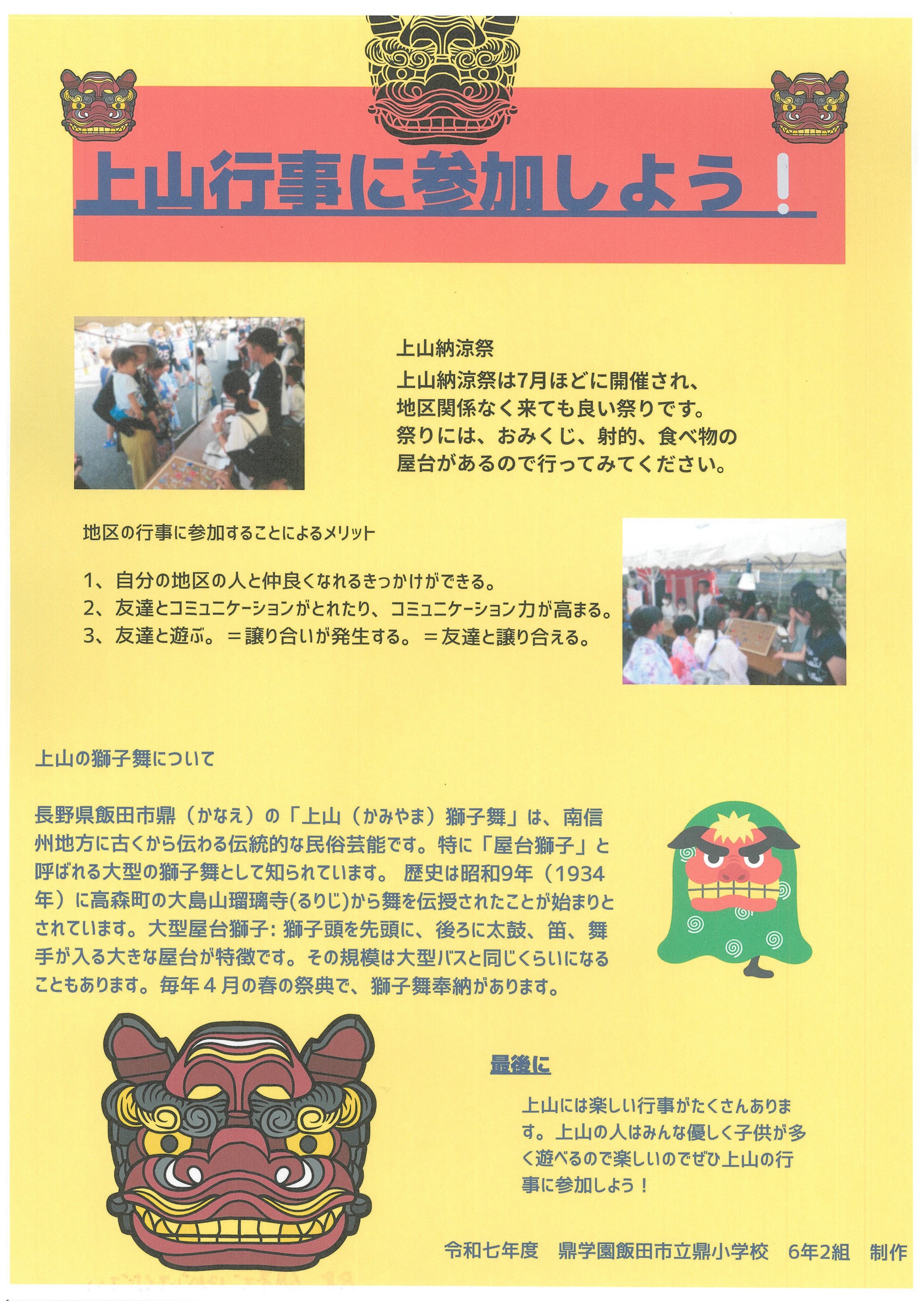 上山行事に参加しよう！

上山納涼祭

上山納涼祭は7月ほどに開催され、地区関係なく来ても良い祭りです。祭りには、おみくじ、射的、食べ物の屋台があるので行ってみてください。

地区の行事に参加することによるメリット

1、自分の地区の人と仲良くなれるきっかけができる。
2、友達とコミュニケーションがとれたり、コミュニケーション力が高まる。
3、友達と遊ぶ。＝譲り合いが発生する。＝友達と譲り合える。

上山の獅子舞について

長野県飯田市鼎（かなえ）の「上山（かみやま）獅子舞」は、南信州地方に古くから伝わる伝統的な民俗芸能です。特に「屋台獅子」と呼ばれる大型の獅子舞として知られています。 歴史は昭和9年（1934年）に高森町の大島山瑠璃寺(るりじ)から舞を伝授されたことが始まりとされています。大型屋台獅子: 獅子頭を先頭に、後ろに太鼓、笛、舞手が入る大きな屋台が特徴です。その規模は大型バスと同じくらいになることもあります。毎年４月の春の祭典で、獅子舞奉納があります。

最後に

上山には楽しい行事がたくさんあります。上山の人はみんな優しく子供が多く遊べるので楽しいのでぜひ上山の行事に参加しよう！

令和七年度　鼎学園飯田市立鼎小学校　6年2組　制作